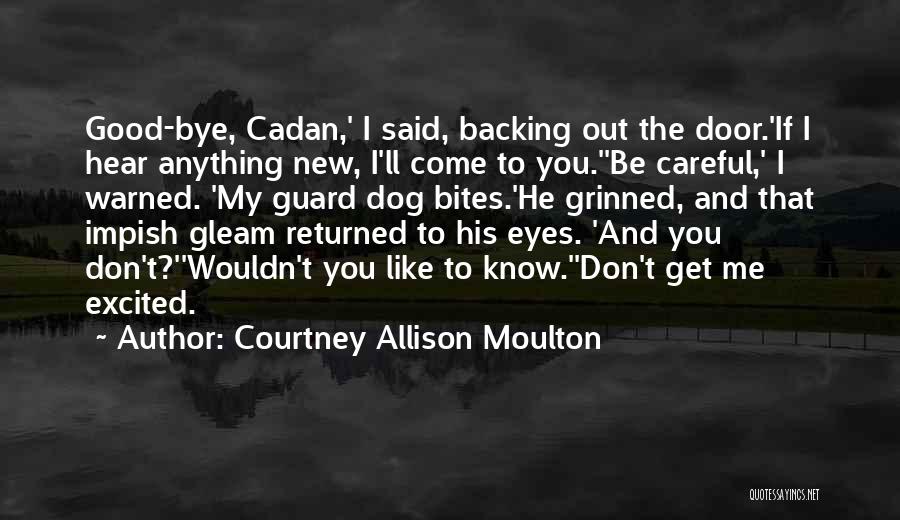 Good-bye, Cadan,' I said, backing out the door.'If I hear anything new, I'll come to you.''Be careful,' I warned. 'My guard dog bites.'He grinned, and that impish gleam returned to his eyes. 'And you don't?''Wouldn't you like to know.''Don't get me excited.

~ Author: Courtney Allison Moulton

QUOTESSAYINGS.NET